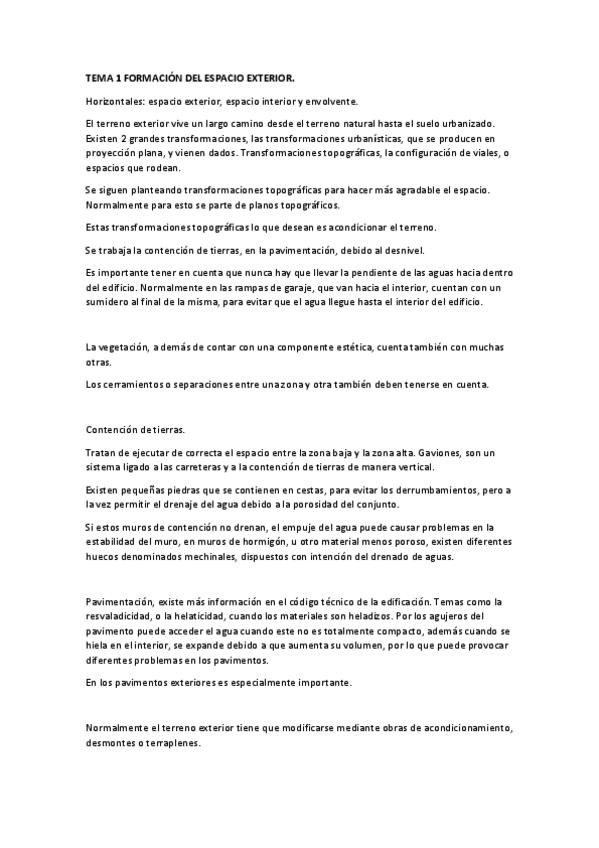 TEMA 1 FORMACIÓN DEL ESPACIO EXTERIOR.

Horizontales: espacio exterior, espacio interior y envolvente.

El terreno exterior vive un largo camino desde el terreno natural hasta el suelo urbanizado. Existen 2 grandes transformaciones, las transformaciones urbanísticas, que se producen en proyección plana, y vienen dados. Transformaciones topográficas, la configuración de viales, o espacios que rodean.

Se siguen planteando transformaciones topográficas para hacer más agradable el espacio. Normalmente para esto se parte de planos topográficos.

Estas transformaciones topográficas lo que desean es acondicionar el terreno.

Se trabaja la contención de tierras, en la pavimentación, debido al desnivel.

Es importante tener en cuenta que nunca hay que llevar la pendiente de las aguas hacia dentro del edificio. Normalmente en las rampas de garaje, que van hacia el interior, cuentan con un sumidero al final de la misma, para evitar que el agua llegue hasta el interior del edificio.

La vegetación, además de contar con una componente estética, cuenta también con muchas otras.

Los cerramientos o separaciones entre una zona y otra también deben tenerse en cuenta.

Contención de tierras.

Tratan de ejecutar de correcta el espacio entre la zona baja y la zona alta. Gaviones, son un sistema ligado a las carreteras y a la contención de tierras de manera vertical.

Existen pequeñas piedras que se contienen en cestas, para evitar los derrumbamientos, pero a la vez permitir el drenaje del agua debido a la porosidad del conjunto.

Si estos muros de contención no drenan, el empuje del agua puede causar problemas en la estabilidad del muro, en muros de hormigón, u otro material menos poroso, existen diferentes huecos denominados mechinales, dispuestos con intención del drenado de aguas.

Pavimentación, existe más información en el código técnico de la edificación. Temas como la resvaladicidad, o la helaticidad, cuando los materiales son heladizos. Por los agujeros del pavimento puede acceder el agua cuando este no es totalmente compacto, además cuando se hiela en el interior, se expande debido a que aumenta su volumen, por lo que puede provocar diferentes problemas en los pavimentos.

En los pavimentos exteriores es especialmente importante.

Normalmente el terreno exterior tiene que modificarse mediante obras de acondicionamiento, desmontes o terraplenes.